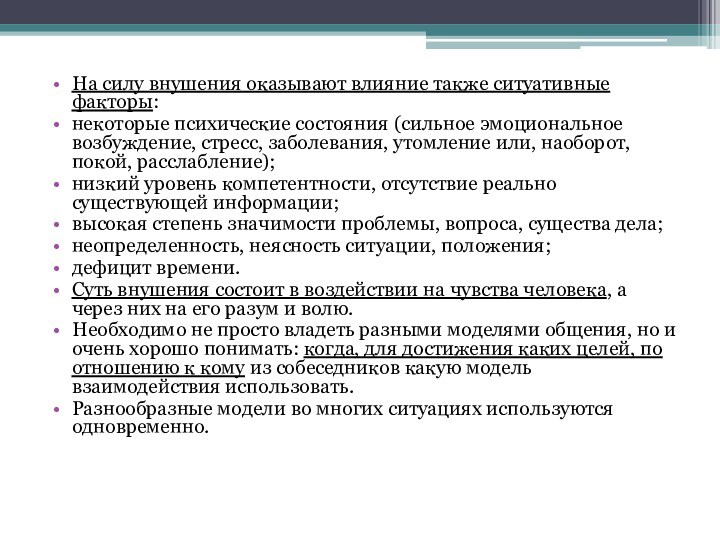 • На силу внушения оказывают влияние также ситуативные факторы:
• некоторые психические состояния (сильное эмоциональное возбуждение, стресс, заболевания, утомление или, наоборот, покой, расслабление);
• низкий уровень компетентности, отсутствие реально существующей информации;
• высокая степень значимости проблемы, вопроса, существа дела;
• неопределенность, неясность ситуации, положения;
• дефицит времени.
• Суть внушения состоит в воздействии на чувства человека, а через них на его разум и волю.
• Необходимо не просто владеть разными моделями общения, но и очень хорошо понимать: когда, для достижения каких целей, по отношению к кому из собеседников какую модель взаимодействия использовать.
• Разнообразные модели во многих ситуациях используются одновременно.